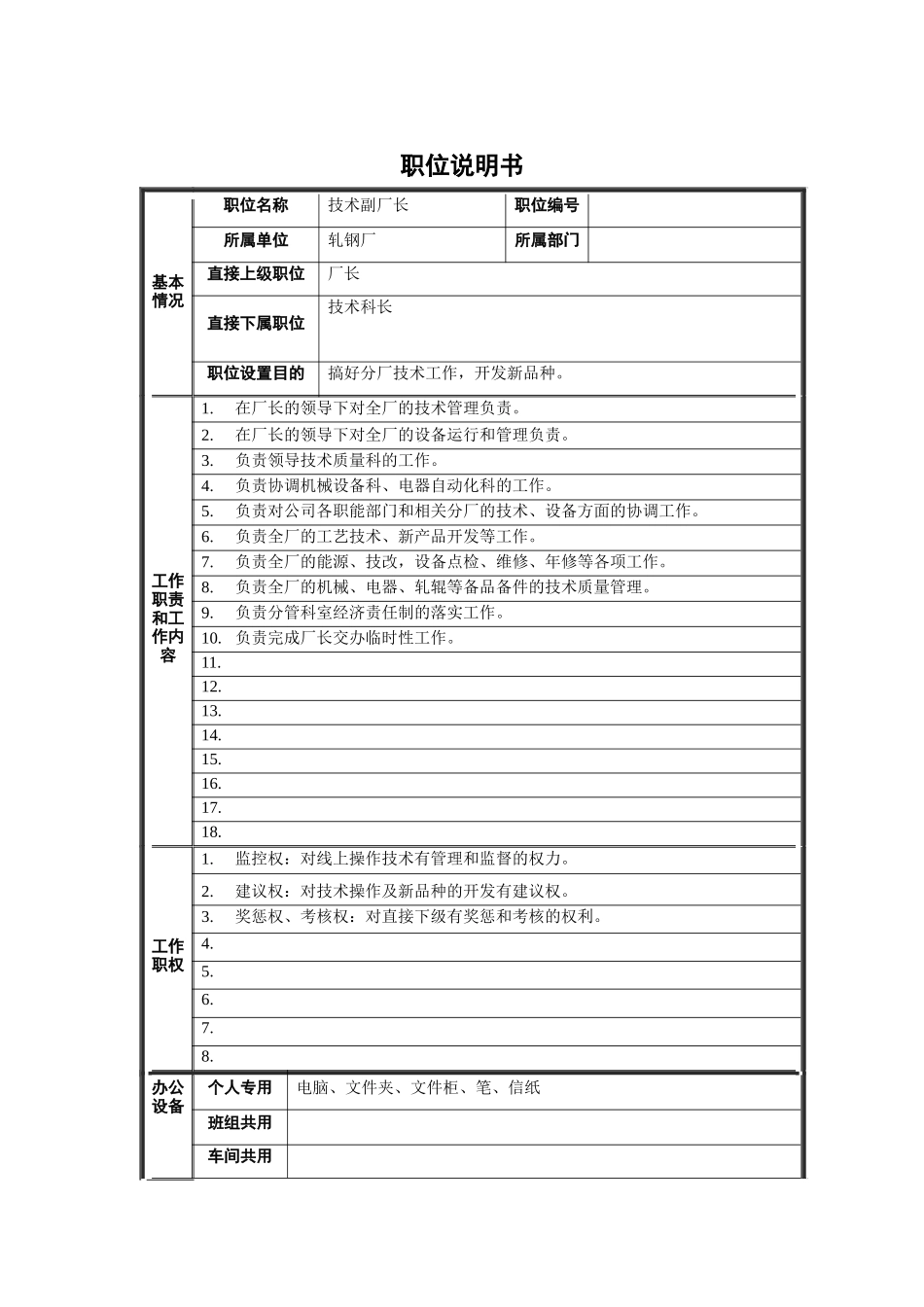 职位说明书

| 基本情况 | 职位名称 | 技术副厂长 | 职位编号 | |
|---|---|---|---|---|
| | 所属单位 | 轧钢厂 | 所属部门 | |
| | 直接上级职位 | 厂长 | | |
| | 直接下属职位 | 技术科长 | | |
| | 职位设置目的 | 搞好分厂技术工作，开发新品种。 | | |

| 工作职责和工作内容 | |
|---|---|
| | 1. 在厂长的领导下对全厂的技术管理负责。 |
| | 2. 在厂长的领导下对全厂的设备运行和管理负责。 |
| | 3. 负责领导技术质量科的工作。 |
| | 4. 负责协调机械设备科、电器自动化科的工作。 |
| | 5. 负责对公司各职能部门和相关分厂的技术、设备方面的协调工作。 |
| | 6. 负责全厂的工艺技术、新产品开发等工作。 |
| | 7. 负责全厂的能源、技改，设备点检、维修、年修等各项工作。 |
| | 8. 负责全厂的机械、电器、轧辊等备品备件的技术质量管理。 |
| | 9. 负责分管科室经济责任制的落实工作。 |
| | 10. 负责完成厂长交办临时性工作。 |
| | 11. |
| | 12. |
| | 13. |
| | 14. |
| | 15. |
| | 16. |
| | 17. |
| | 18. |

| 工作职权 | |
|---|---|
| | 1. 监控权：对线上操作技术有管理和监督的权力。 |
| | 2. 建议权：对技术操作及新品种的开发有建议权。 |
| | 3. 奖惩权、考核权：对直接下级有奖惩和考核的权利。 |
| | 4. |
| | 5. |
| | 6. |
| | 7. |
| | 8. |

| 办公设备 | 个人专用 | 电脑、文件夹、文件柜、笔、信纸 |
|---|---|---|
| | 班组共用 | |
| | 车间共用 | |